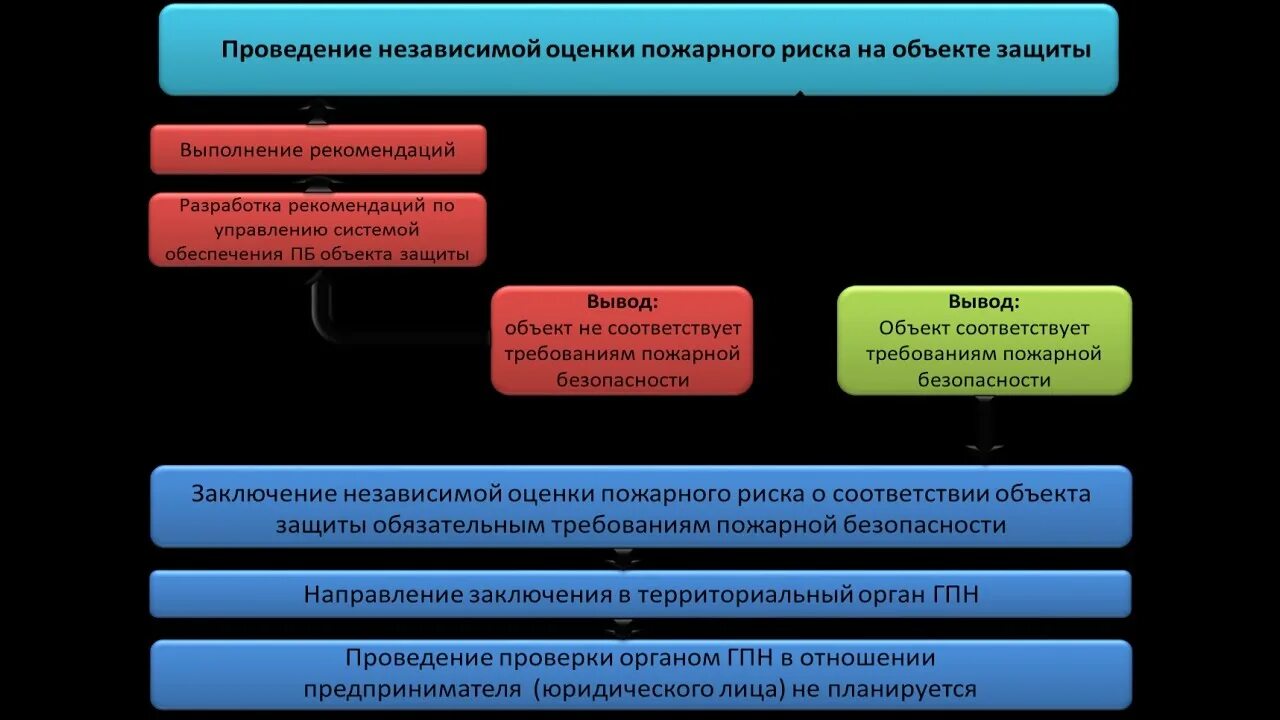 Проведение независимой оценки пожарного риска на объекте защиты

Выполнение рекомендаций

Разработка рекомендаций по управлению системой обеспечения ПБ объекта защиты

Вывод:
объект не соответствует требованиям пожарной безопасности

Вывод:
Объект соответствует требованиям пожарной безопасности

Заключение независимой оценки пожарного риска о соответствии объекта защиты обязательным требованиям пожарной безопасности

Направление заключения в территориальный орган ГПН

Проведение проверки органом ГПН в отношении предпринимателя (юридического лица) не планируется